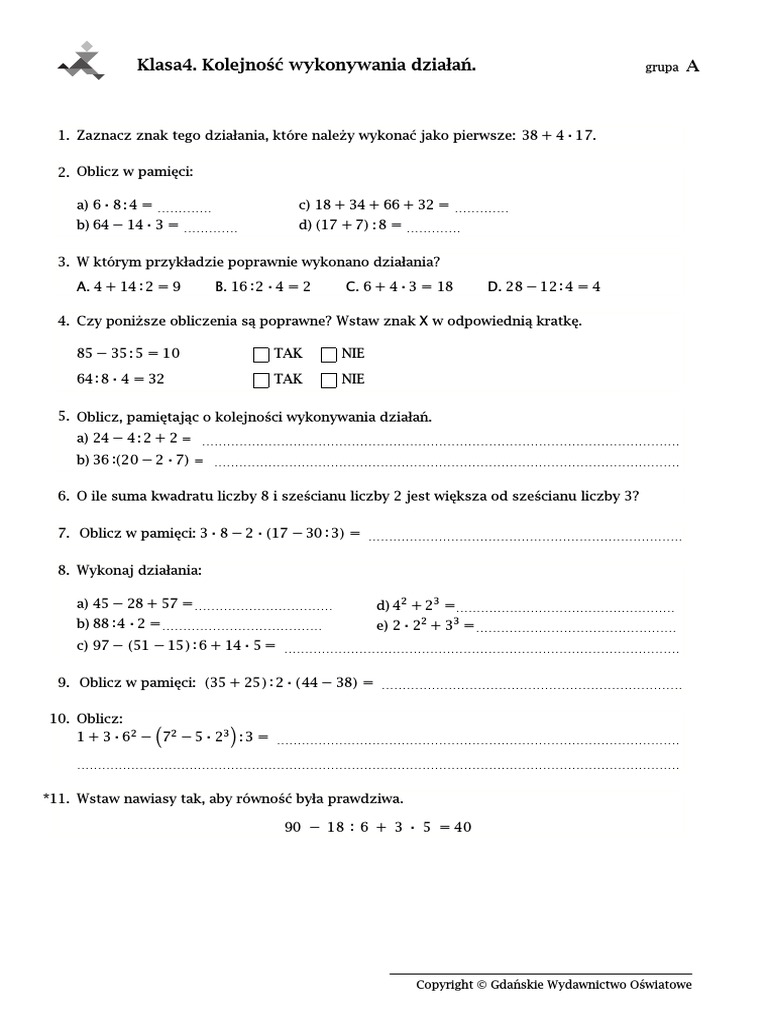 Klasa4. Kolejność wykonywania działań.

grupa A

1. Zaznacz znak tego działania, które należy wykonać jako pierwsze: $38 + 4 \cdot 17$.

2. Oblicz w pamięci:

a) $6 \cdot 8 : 4 =$ ............
b) $64 - 14 \cdot 3 =$ ............
c) $18 + 34 + 66 + 32 =$ ............
d) $(17 + 7) : 8 =$ ............

3. W którym przykładzie poprawnie wykonano działania?

A. $4 + 14 : 2 = 9$ B. $16 : 2 \cdot 4 = 2$ C. $6 + 4 \cdot 3 = 18$ D. $28 - 12 : 4 = 4$

4. Czy poniższe obliczenia są poprawne? Wstaw znak X w odpowiednią kratkę.

$85 - 35 : 5 = 10$ TAK NIE
$64 : 8 \cdot 4 = 32$ TAK NIE

5. Oblicz, pamiętając o kolejności wykonywania działań.
a) $24 - 4 : 2 + 2 =$ ............
b) $36 : (20 - 2 \cdot 7) =$ ............

6. O ile suma kwadratu liczby 8 i sześcianu liczby 2 jest większa od sześcianu liczby 3?

7. Oblicz w pamięci: $3 \cdot 8 - 2 \cdot (17 - 30 : 3) =$ ............

8. Wykonaj działania:

a) $45 - 28 + 57 =$ ............
b) $88 : 4 \cdot 2 =$ ............
c) $97 - (51 - 15) : 6 + 14 \cdot 5 =$ ............
d) $4^2 + 2^3 =$ ............
e) $2 \cdot 2^2 + 3^3 =$ ............

9. Oblicz w pamięci: $(35 + 25) : 2 \cdot (44 - 38) =$ ............

10. Oblicz:
$1 + 3 \cdot 6^2 - (7^2 - 5 \cdot 2^3) : 3 =$ ............
............

*11. Wstaw nawiasy tak, aby równość była prawdziwa.

$90 - 18 : 6 + 3 \cdot 5 = 40$

Copyright © Gdańskie Wydawnictwo Oświatowe